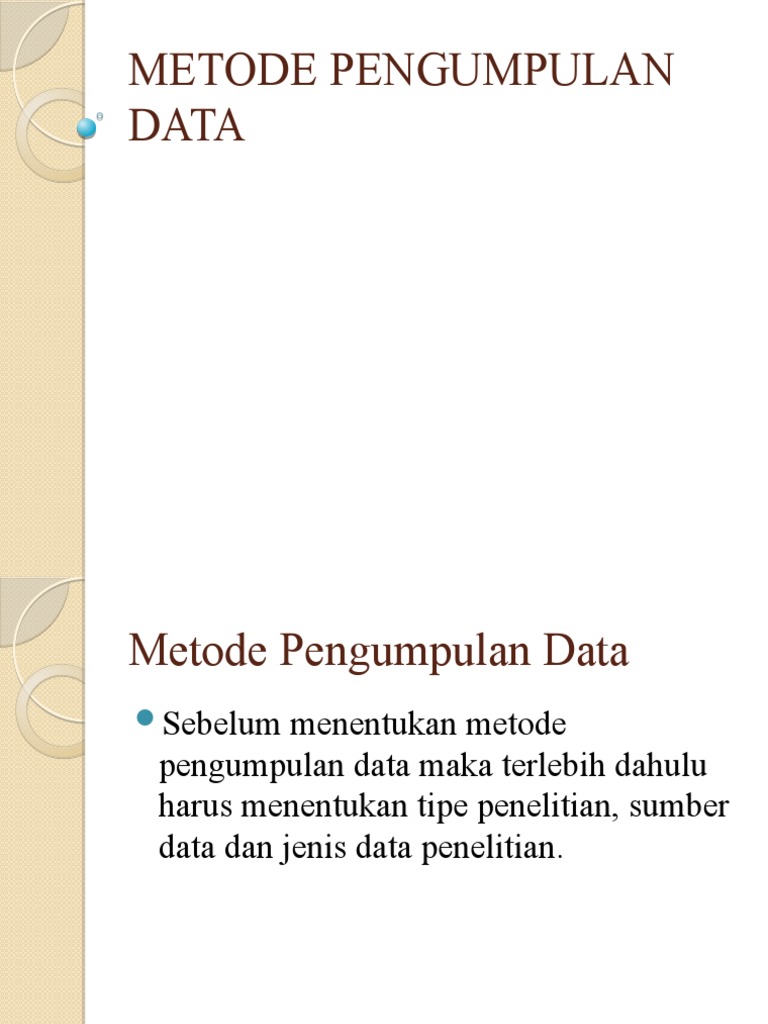 METODE PENGUMPULAN DATA

Metode Pengumpulan Data

Sebelum menentukan metode pengumpulan data maka terlebih dahulu harus menentukan tipe penelitian, sumber data dan jenis data penelitian.